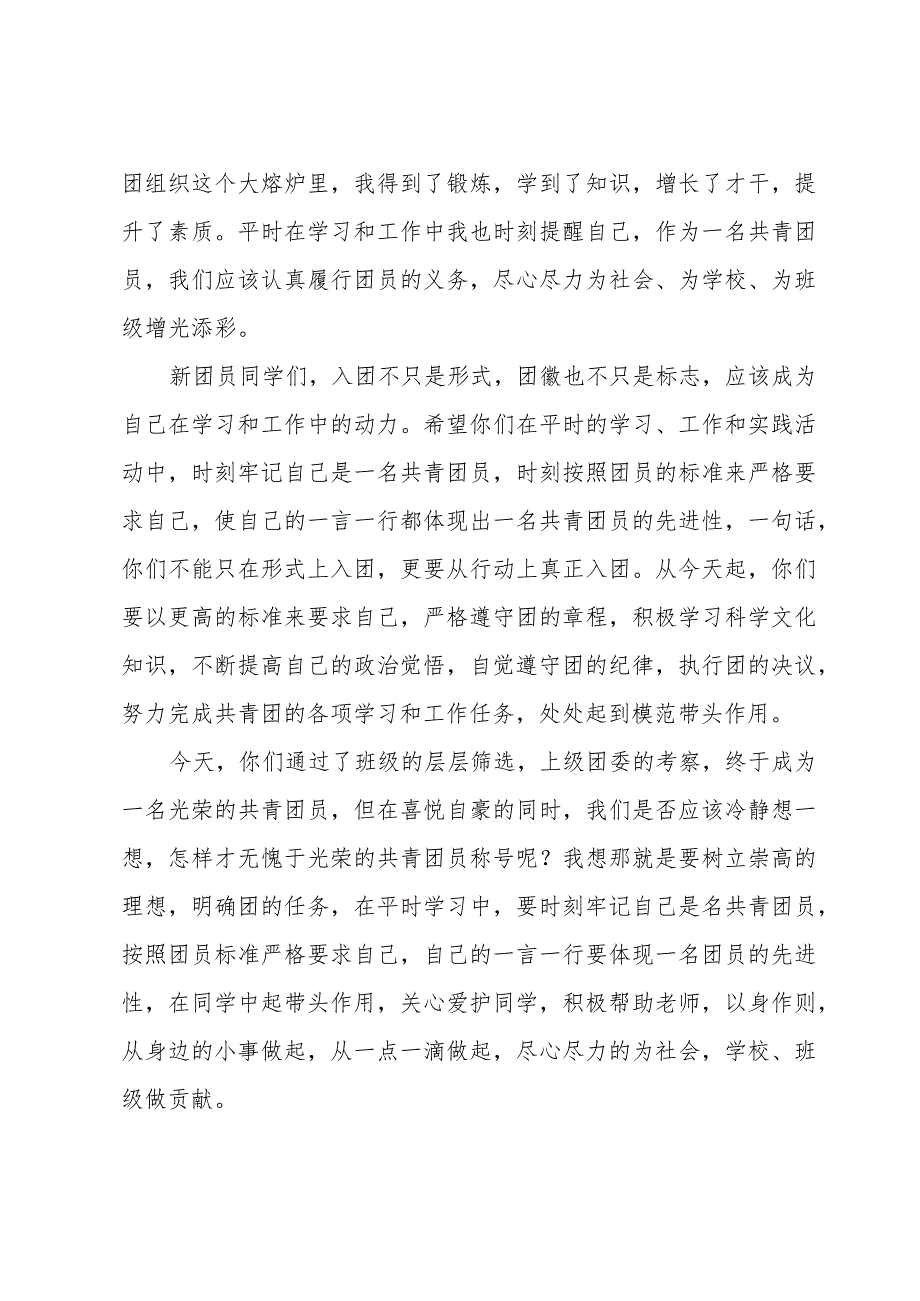 团组织这个大熔炉里，我得到了锻炼，学到了知识，增长了才干，提升了素质。平时在学习和工作中我也时刻提醒自己，作为一名共青团员，我们应该认真履行团员的义务，尽心尽力为社会、为学校、为班级增光添彩。

新团员同学们，入团不只是形式，团徽也不只是标志，应该成为自己在学习和工作中的动力。希望你们在平时的学习、工作和实践活动中，时刻牢记自己是一名共青团员，时刻按照团员的标准来严格要求自己，使自己的一言一行都体现出一名共青团员的先进性，一句话，你们不能只在形式上入团，更要从行动上真正入团。从今天起，你们要以更高的标准来要求自己，严格遵守团的章程，积极学习科学文化知识，不断提高自己的政治觉悟，自觉遵守团的纪律，执行团的决议，努力完成共青团的各项学习和工作任务，处处起到模范带头作用。

今天，你们通过了班级的层层筛选，上级团委的考察，终于成为一名光荣的共青团员，但在喜悦自豪的同时，我们是否应该冷静想一想，怎样才无愧于光荣的共青团员称号呢？我想那就是要树立崇高的理想，明确团的任务，在平时学习中，要时刻牢记自己是名共青团员，按照团员标准严格要求自己，自己的一言一行要体现一名团员的先进性，在同学中起带头作用，关心爱护同学，积极帮助老师，以身作则，从身边的小事做起，从一点一滴做起，尽心尽力的为社会，学校、班级做贡献。